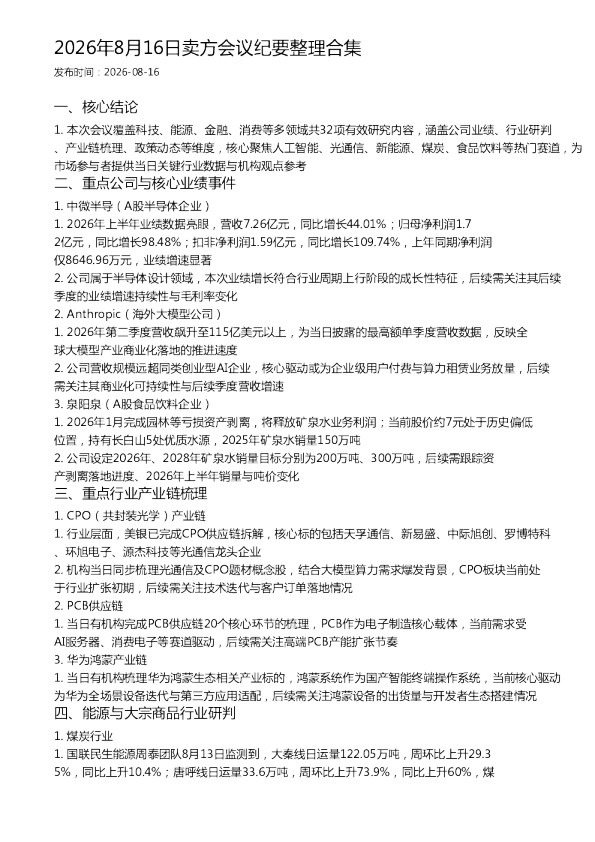 2026年8月16日卖方会议纪要整理合集
发布时间：2026-08-16

一、核心结论
1. 本次会议覆盖科技、能源、金融、消费等多领域共32项有效研究内容，涵盖公司业绩、行业研判、产业链梳理、政策动态等维度，核心聚焦人工智能、光通信、新能源、煤炭、食品饮料等热门赛道，为市场参与者提供当日关键行业数据与机构观点参考
二、重点公司与核心业绩事件
1. 中微半导（A股半导体企业）
1. 2026年上半年业绩数据亮眼，营收7.26亿元，同比增长44.01%；归母净利润1.72亿元，同比增长98.48%；扣非净利润1.59亿元，同比增长109.74%，上年同期净利润仅8646.96万元，业绩增速显著
2. 公司属于半导体设计领域，本次业绩增长符合行业周期上行阶段的成长性特征，后续需关注其后续季度的业绩增速持续性与毛利率变化
2. Anthropic（海外大模型公司）
1. 2026年第二季度营收飙升至115亿美元以上，为当日披露的最高额单季度营收数据，反映全球大模型产业商业化落地的推进速度
2. 公司营收规模远超同类创业型AI企业，核心驱动或为企业级用户付费与算力租赁业务放量，后续需关注其商业化可持续性与后续季度营收增速
3. 泉阳泉（A股食品饮料企业）
1. 2026年1月完成园林等亏损资产剥离，将释放矿泉水业务利润；当前股价约7元处于历史偏低位置，持有长白山5处优质水源，2025年矿泉水销量150万吨
2. 公司设定2026年、2028年矿泉水销量目标分别为200万吨、300万吨，后续需跟踪资产剥离落地进度、2026年上半年销量与吨价变化
三、重点行业产业链梳理
1. CPO（共封装光学）产业链
1. 行业层面，美银已完成CPO供应链拆解，核心标的包括天孚通信、新易盛、中际旭创、罗博特科、环旭电子、源杰科技等光通信龙头企业
2. 机构当日同步梳理光通信及CPO题材概念股，结合大模型算力需求爆发背景，CPO板块当前处于行业扩张初期，后续需关注技术迭代与客户订单落地情况
2. PCB供应链
1. 当日有机构完成PCB供应链20个核心环节的梳理，PCB作为电子制造核心载体，当前需求受AI服务器、消费电子等赛道驱动，后续需关注高端PCB产能扩张节奏
3. 华为鸿蒙产业链
1. 当日有机构梳理华为鸿蒙生态相关产业标的，鸿蒙系统作为国产智能终端操作系统，当前核心驱动为华为全场景设备迭代与第三方应用适配，后续需关注鸿蒙设备的出货量与开发者生态搭建情况
四、能源与大宗商品行业研判
1. 煤炭行业
1. 国联民生能源周泰团队8月13日监测到，大秦线日运量122.05万吨，周环比上升29.35%，同比上升10.4%；唐呼线日运量33.6万吨，周环比上升73.9%，同比上升60%，煤